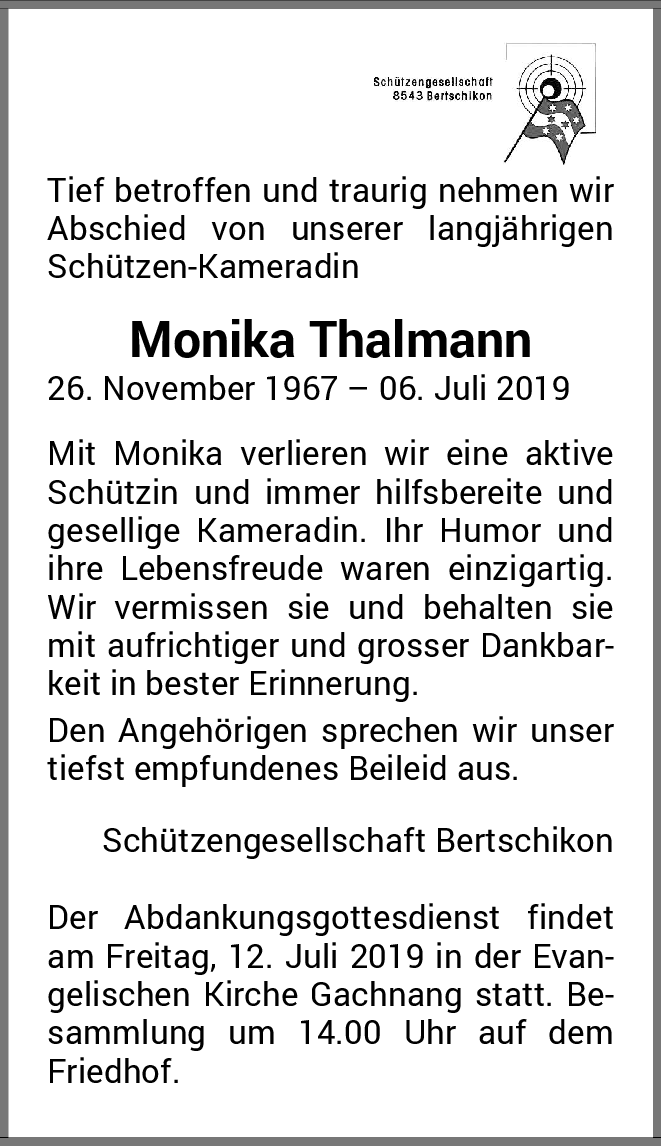 Schützengesellschaft
8543 Bertschikon

Tief betroffen und traurig nehmen wir Abschied von unserer langjährigen Schützen-Kameradin

Monika Thalmann
26. November 1967 – 06. Juli 2019

Mit Monika verlieren wir eine aktive Schützin und immer hilfsbereite und gesellige Kameradin. Ihr Humor und ihre Lebensfreude waren einzigartig. Wir vermissen sie und behalten sie mit aufrichtiger und grosser Dankbarkeit in bester Erinnerung.

Den Angehörigen sprechen wir unser tiefst empfundenes Beileid aus.

Schützengesellschaft Bertschikon

Der Abdankungsgottesdienst findet am Freitag, 12. Juli 2019 in der Evangelischen Kirche Gachnang statt. Besammlung um 14.00 Uhr auf dem Friedhof.